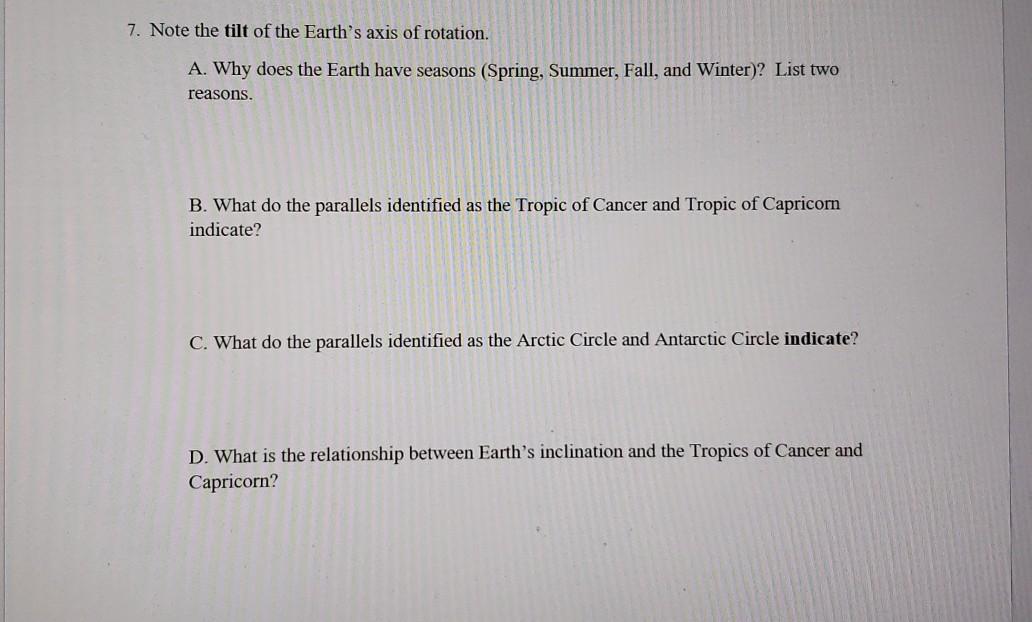 7. Note the tilt of the Earth's axis of rotation.

A. Why does the Earth have seasons (Spring, Summer, Fall, and Winter)? List two reasons.

B. What do the parallels identified as the Tropic of Cancer and Tropic of Capricorn indicate?

C. What do the parallels identified as the Arctic Circle and Antarctic Circle indicate?

D. What is the relationship between Earth's inclination and the Tropics of Cancer and Capricorn?